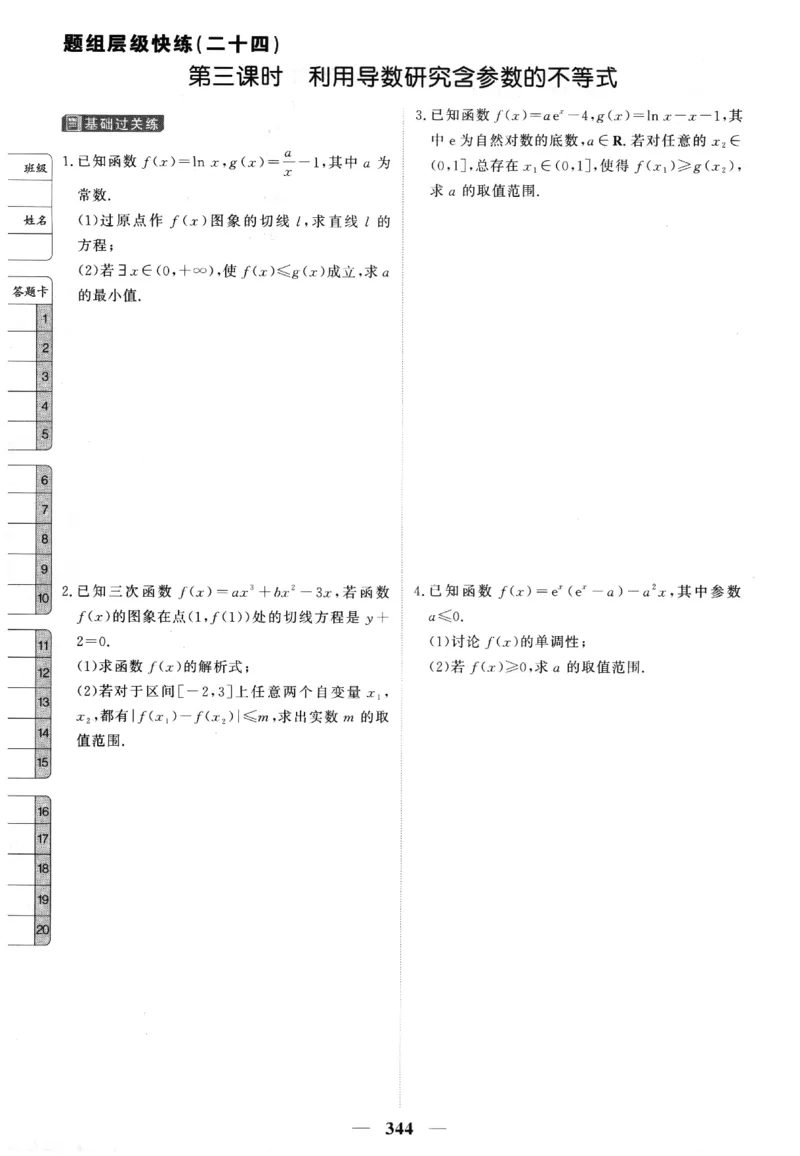 题组层级快练(二十四)

第三课时　利用导数研究含参数的不等式

基础过关练

班级

姓名

答题卡

1
2
3
4
5
6
7
8
9
10
11
12
13
14
15
16
17
18
19
20

1. 已知函数 $f(x)=\ln x$, $g(x)=\frac{a}{x}-1$, 其中 $a$ 为常数.
(1)过原点作 $f(x)$ 图象的切线 $l$, 求直线 $l$ 的方程;
(2)若 $\exists x\in(0,+\infty)$, 使 $f(x)\leqslant g(x)$ 成立, 求 $a$ 的最小值.

2. 已知三次函数 $f(x)=ax^3+bx^2-3x$, 若函数 $f(x)$ 的图象在点 $(1,f(1))$ 处的切线方程是 $y+2=0$.
(1)求函数 $f(x)$ 的解析式;
(2)若对于区间 $[-2,3]$ 上任意两个自变量 $x_1$, $x_2$, 都有 $|f(x_1)-f(x_2)|\leqslant m$, 求出实数 $m$ 的取值范围.

3. 已知函数 $f(x)=ae^x-4$, $g(x)=\ln x-x-1$, 其中 e 为自然对数的底数, $a\in\mathbf{R}$. 若对任意的 $x_2\in(0,1]$, 总存在 $x_1\in(0,1]$, 使得 $f(x_1)\geqslant g(x_2)$, 求 $a$ 的取值范围.

4. 已知函数 $f(x)=e^x(e^x-a)-a^2x$, 其中参数 $a\leqslant 0$.
(1)讨论 $f(x)$ 的单调性;
(2)若 $f(x)\geqslant 0$, 求 $a$ 的取值范围.

— 344 —